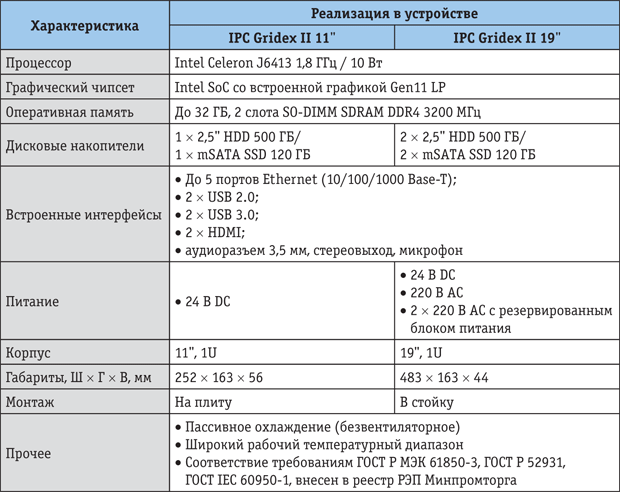 | Характеристика | Реализация в устройстве | |
|---|---|---|
| | IPC Gridex II 11" | IPC Gridex II 19" |
| Процессор | Intel Celeron J6413 1,8 ГГц / 10 Вт | |
| Графический чипсет | Intel SoC со встроенной графикой Gen11 LP | |
| Оперативная память | До 32 ГБ, 2 слота SO-DIMM SDRAM DDR4 3200 МГц | |
| Дисковые накопители | 1 × 2,5" HDD 500 ГБ/ 1 × mSATA SSD 120 ГБ | 2 × 2,5" HDD 500 ГБ/ 2 × mSATA SSD 120 ГБ |
| Встроенные интерфейсы | • До 5 портов Ethernet (10/100/1000 Base-T); • 2 × USB 2.0; • 2 × USB 3.0; • 2 × HDMI; • аудиоразъем 3,5 мм, стереовыход, микрофон | |
| Питание | • 24 В DC | • 24 В DC • 220 В AC • 2 × 220 В AC с резервированным блоком питания |
| Корпус | 11", 1U | 19", 1U |
| Габариты, Ш × Г × В, мм | 252 × 163 × 56 | 483 × 163 × 44 |
| Монтаж | На плиту | В стойку |
| Прочее | • Пассивное охлаждение (безвентиляторное) • Широкий рабочий температурный диапазон • Соответствие требованиям ГОСТ Р МЭК 61850-3, ГОСТ Р 52931, ГОСТ IEC 60950-1, внесен в реестр РЭП Минпромторга | |